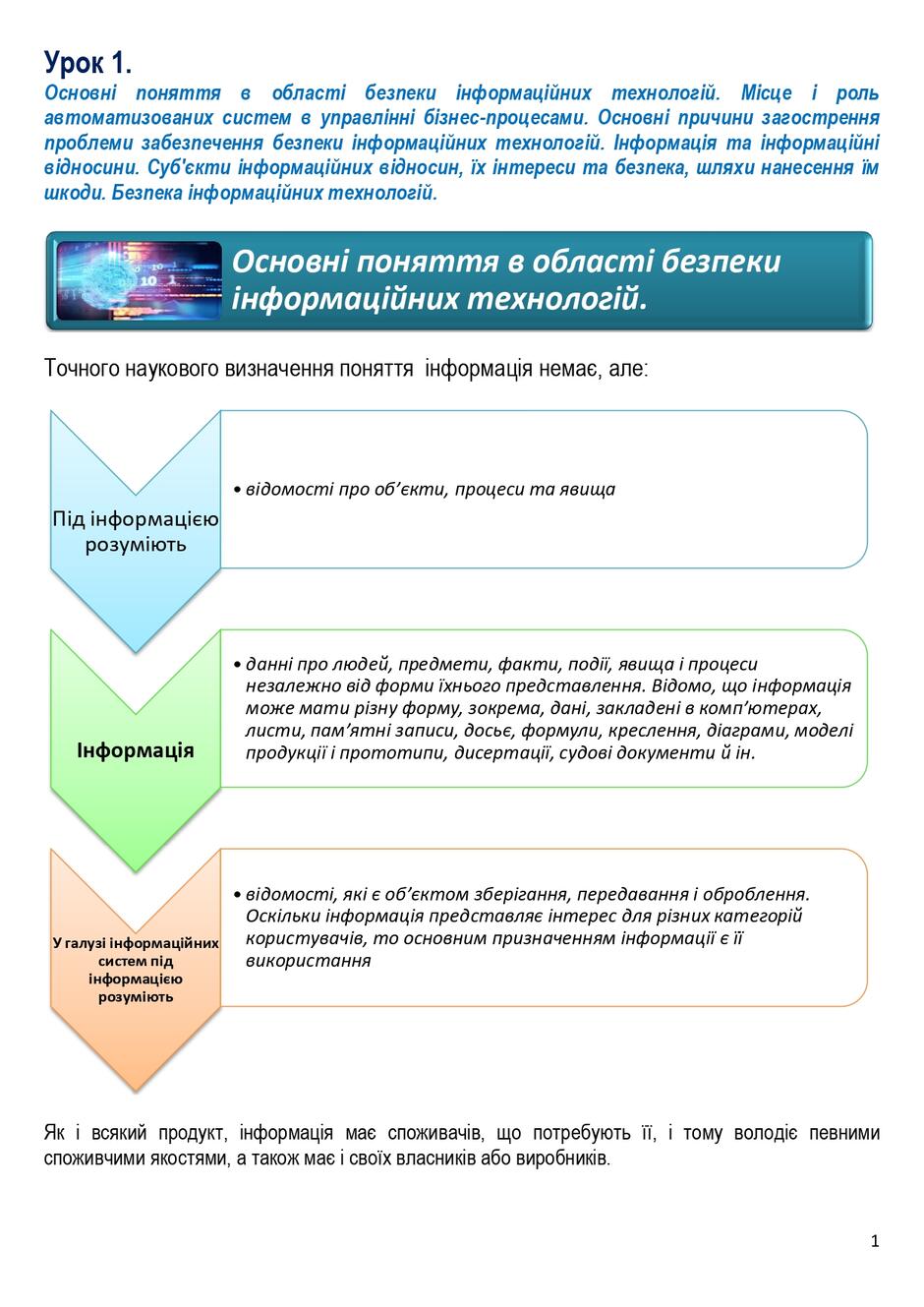 Урок 1.
Основні поняття в області безпеки інформаційних технологій. Місце і роль автоматизованих систем в управлінні бізнес-процесами. Основні причини загострення проблеми забезпечення безпеки інформаційних технологій. Інформація та інформаційні відносини. Суб'єкти інформаційних відносин, їх інтереси та безпека, шляхи нанесення їм шкоди. Безпека інформаційних технологій.

Основні поняття в області безпеки інформаційних технологій.

Точного наукового визначення поняття інформація немає, але:

Під інформацією розуміють

• відомості про об'єкти, процеси та явища

Інформація

• данні про людей, предмети, факти, події, явища і процеси незалежно від форми їхнього представлення. Відомо, що інформація може мати різну форму, зокрема, дані, закладені в комп'ютерах, листи, пам'ятні записи, досьє, формули, креслення, діаграми, моделі продукції і прототипи, дисертації, судові документи й ін.

У галузі інформаційних систем під інформацією розуміють

• відомості, які є об'єктом зберігання, передавання і оброблення. Оскільки інформація представляє інтерес для різних категорій користувачів, то основним призначенням інформації є її використання

Як і всякий продукт, інформація має споживачів, що потребують її, і тому володіє певними споживчими якостями, а також має і своїх власників або виробників.

1